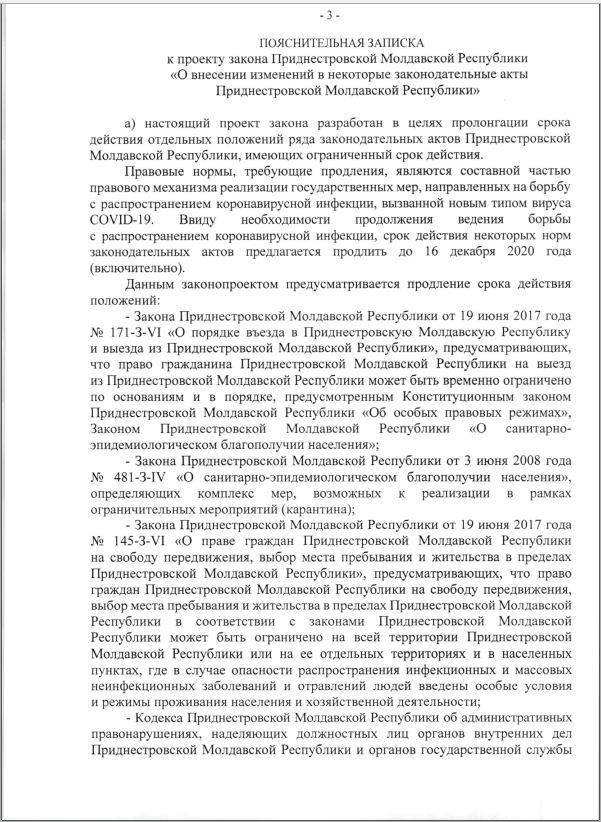 - 3 -

ПОЯСНИТЕЛЬНАЯ ЗАПИСКА
к проекту закона Приднестровской Молдавской Республики
«О внесении изменений в некоторые законодательные акты
Приднестровской Молдавской Республики»

а) настоящий проект закона разработан в целях пролонгации срока действия отдельных положений ряда законодательных актов Приднестровской Молдавской Республики, имеющих ограниченный срок действия.

Правовые нормы, требующие продления, являются составной частью правового механизма реализации государственных мер, направленных на борьбу с распространением коронавирусной инфекции, вызванной новым типом вируса COVID-19. Ввиду необходимости продолжения ведения борьбы с распространением коронавирусной инфекции, срок действия некоторых норм законодательных актов предлагается продлить до 16 декабря 2020 года (включительно).

Данным законопроектом предусматривается продление срока действия положений:

- Закона Приднестровской Молдавской Республики от 19 июня 2017 года № 171-З-VI «О порядке въезда в Приднестровскую Молдавскую Республику и выезда из Приднестровской Молдавской Республики», предусматривающих, что право гражданина Приднестровской Молдавской Республики на выезд из Приднестровской Молдавской Республики может быть временно ограничено по основаниям и в порядке, предусмотренным Конституционным законом Приднестровской Молдавской Республики «Об особых правовых режимах», Законом Приднестровской Молдавской Республики «О санитарно-эпидемиологическом благополучии населения»;

- Закона Приднестровской Молдавской Республики от 3 июня 2008 года № 481-З-IV «О санитарно-эпидемиологическом благополучии населения», определяющих комплекс мер, возможных к реализации в рамках ограничительных мероприятий (карантина);

- Закона Приднестровской Молдавской Республики от 19 июня 2017 года № 145-З-VI «О праве граждан Приднестровской Молдавской Республики на свободу передвижения, выбор места пребывания и жительства в пределах Приднестровской Молдавской Республики», предусматривающих, что право граждан Приднестровской Молдавской Республики на свободу передвижения, выбор места пребывания и жительства в пределах Приднестровской Молдавской Республики в соответствии с законами Приднестровской Молдавской Республики может быть ограничено на всей территории Приднестровской Молдавской Республики или на ее отдельных территориях и в населенных пунктах, где в случае опасности распространения инфекционных и массовых неинфекционных заболеваний и отравлений людей введены особые условия и режимы проживания населения и хозяйственной деятельности;

- Кодекса Приднестровской Молдавской Республики об административных правонарушениях, наделяющих должностных лиц органов внутренних дел Приднестровской Молдавской Республики и органов государственной службы